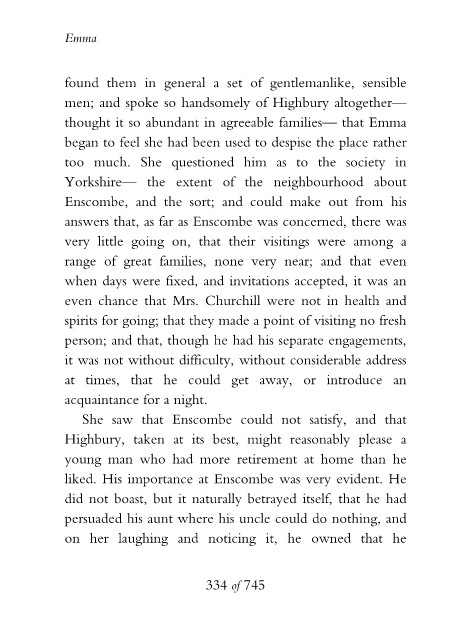 Emma

found them in general a set of gentlemanlike, sensible men; and spoke so handsomely of Highbury altogether— thought it so abundant in agreeable families— that Emma began to feel she had been used to despise the place rather too much. She questioned him as to the society in Yorkshire— the extent of the neighbourhood about Enscombe, and the sort; and could make out from his answers that, as far as Enscombe was concerned, there was very little going on, that their visitings were among a range of great families, none very near; and that even when days were fixed, and invitations accepted, it was an even chance that Mrs. Churchill were not in health and spirits for going; that they made a point of visiting no fresh person; and that, though he had his separate engagements, it was not without difficulty, without considerable address at times, that he could get away, or introduce an acquaintance for a night.

She saw that Enscombe could not satisfy, and that Highbury, taken at its best, might reasonably please a young man who had more retirement at home than he liked. His importance at Enscombe was very evident. He did not boast, but it naturally betrayed itself, that he had persuaded his aunt where his uncle could do nothing, and on her laughing and noticing it, he owned that he

334 of 745